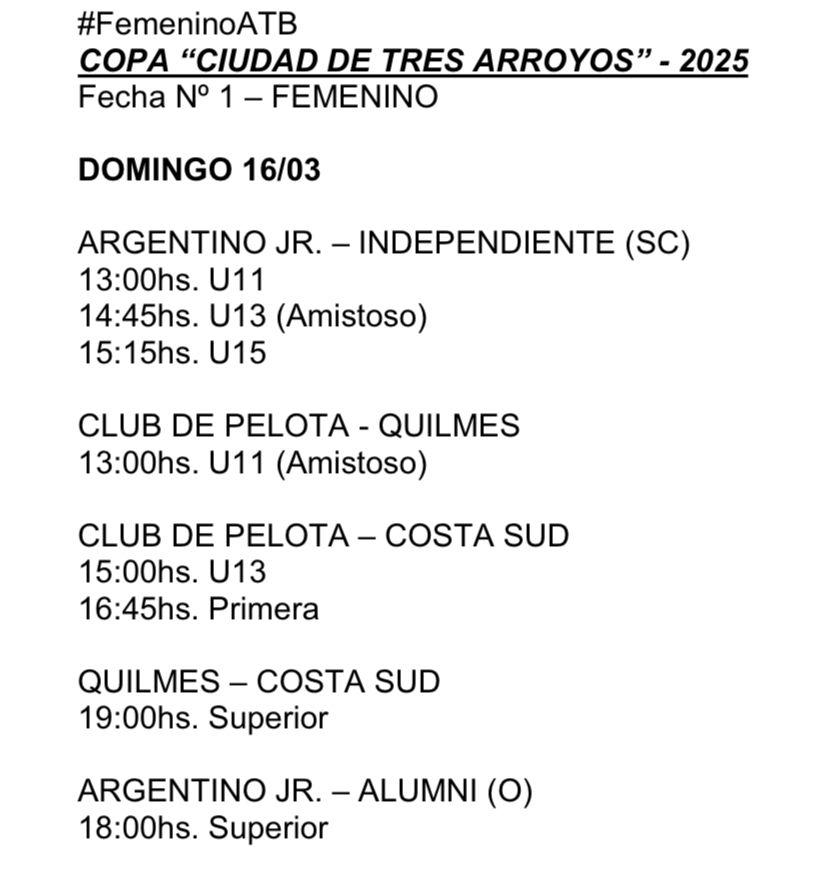 #FemeninoATB
COPA “CIUDAD DE TRES ARROYOS” - 2025
Fecha Nº 1 – FEMENINO

DOMINGO 16/03

ARGENTINO JR. – INDEPENDIENTE (SC)
13:00hs. U11
14:45hs. U13 (Amistoso)
15:15hs. U15

CLUB DE PELOTA - QUILMES
13:00hs. U11 (Amistoso)

CLUB DE PELOTA – COSTA SUD
15:00hs. U13
16:45hs. Primera

QUILMES – COSTA SUD
19:00hs. Superior

ARGENTINO JR. – ALUMNI (O)
18:00hs. Superior